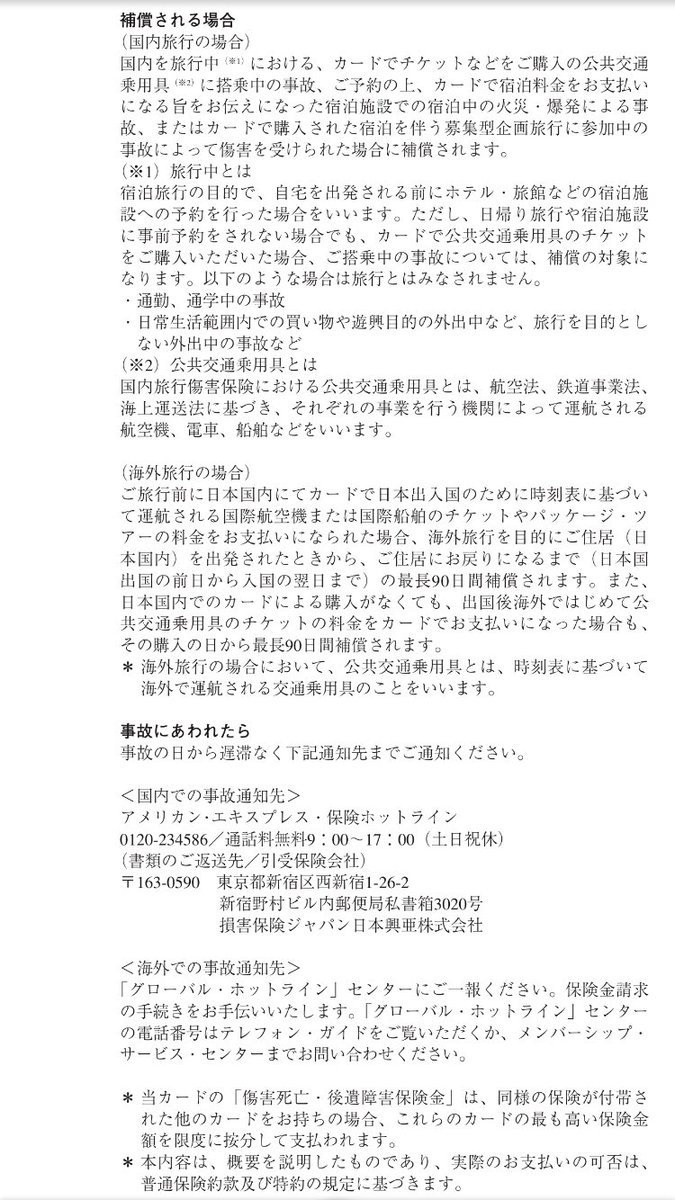 補償される場合
（国内旅行の場合）
国内を旅行中（※1）における、カードでチケットなどをご購入の公共交通乗用具（※2）に搭乗中の事故、ご予約の上、カードで宿泊料金をお支払いになる旨をお伝えになった宿泊施設での宿泊中の火災・爆発による事故、またはカードで購入された宿泊を伴う募集型企画旅行に参加中の事故によって傷害を受けられた場合に補償されます。
（※1）旅行中とは
宿泊旅行の目的で、自宅を出発される前にホテル・旅館などの宿泊施設への予約を行った場合をいいます。ただし、日帰り旅行や宿泊施設に事前予約をされない場合でも、カードで公共交通乗用具のチケットをご購入いただいた場合、ご搭乗中の事故については、補償の対象になります。以下のような場合は旅行とはみなされません。
・通勤、通学中の事故
・日常生活範囲内での買い物や遊興目的の外出中など、旅行を目的としない外出中の事故など
（※2）公共交通乗用具とは
国内旅行傷害保険における公共交通乗用具とは、航空法、鉄道事業法、海上運送法に基づき、それぞれの事業を行う機関によって運航される航空機、電車、船舶などをいいます。

（海外旅行の場合）
ご旅行前に日本国内にてカードで日本出入国のために時刻表に基づいて運航される国際航空機または国際船舶のチケットやパッケージ・ツアーの料金をお支払いになられた場合、海外旅行を目的にご住居（日本国内）を出発されたときから、ご住居にお戻りになるまで（日本国出国の前日から入国の翌日まで）の最長90日間補償されます。また、日本国内でのカードによる購入がなくても、出国後海外ではじめて公共交通乗用具のチケットの料金をカードでお支払いになった場合も、その購入の日から最長90日間補償されます。
＊ 海外旅行の場合において、公共交通乗用具とは、時刻表に基づいて海外で運航される交通乗用具のことをいいます。

事故にあわれたら
事故の日から遅滞なく下記通知先までご通知ください。

＜国内での事故通知先＞
アメリカン・エキスプレス・保険ホットライン
0120-234586／通話料無料9：00～17：00（土日祝休）
（書類のご返送先／引受保険会社）
〒163-0590 東京都新宿区西新宿1-26-2
新宿野村ビル内郵便局私書箱3020号
損害保険ジャパン日本興亜株式会社

＜海外での事故通知先＞
「グローバル・ホットライン」センターにご一報ください。保険金請求の手続きをお手伝いいたします。「グローバル・ホットライン」センターの電話番号はテレフォン・ガイドをご覧いただくか、メンバーシップ・サービス・センターまでお問い合わせください。

＊ 当カードの「傷害死亡・後遺障害保険金」は、同様の保険が付帯された他のカードをお持ちの場合、これらのカードの最も高い保険金額を限度に按分して支払われます。
＊ 本内容は、概要を説明したものであり、実際のお支払いの可否は、普通保険約款及び特約の規定に基づきます。